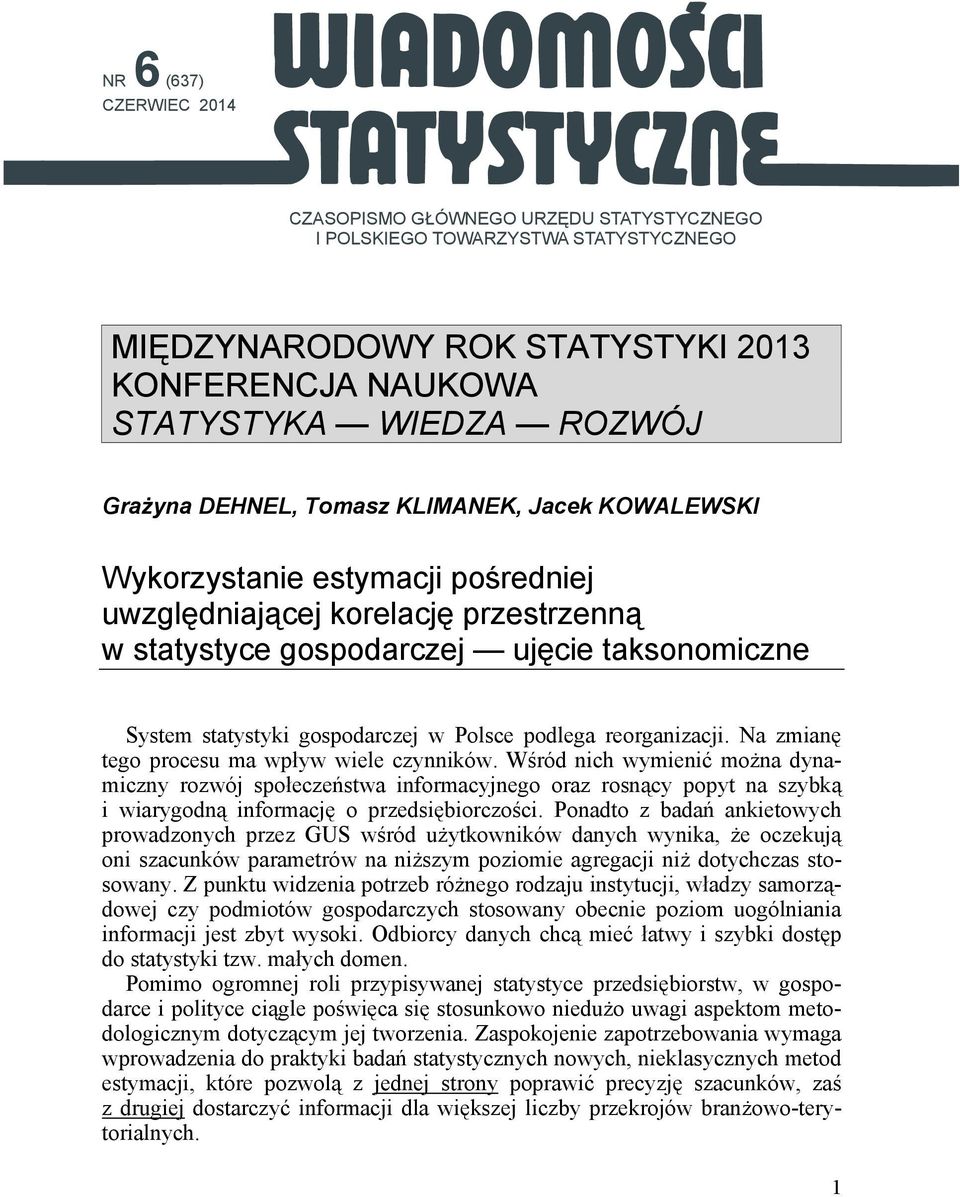 NR 6 (637)
CZERWIEC 2014

WIADOMOŚCI STATYSTYCZNE

CZASOPISMO GŁÓWNEGO URZĘDU STATYSTYCZNEGO
I POLSKIEGO TOWARZYSTWA STATYSTYCZNEGO

MIĘDZYNARODOWY ROK STATYSTYKI 2013
KONFERENCJA NAUKOWA
STATYSTYKA — WIEDZA — ROZWÓJ

Grażyna DEHNEL, Tomasz KLIMANEK, Jacek KOWALEWSKI

Wykorzystanie estymacji pośredniej uwzględniającej korelację przestrzenną w statystyce gospodarczej — ujęcie taksonomiczne

System statystyki gospodarczej w Polsce podlega reorganizacji. Na zmianę tego procesu ma wpływ wiele czynników. Wśród nich wymienić można dynamiczny rozwój społeczeństwa informacyjnego oraz rosnący popyt na szybką i wiarygodną informację o przedsiębiorczości. Ponadto z badań ankietowych prowadzonych przez GUS wśród użytkowników danych wynika, że oczekują oni szacunków parametrów na niższym poziomie agregacji niż dotychczas stosowany. Z punktu widzenia potrzeb różnego rodzaju instytucji, władzy samorządowej czy podmiotów gospodarczych stosowany obecnie poziom uogólniania informacji jest zbyt wysoki. Odbiorcy danych chcą mieć łatwy i szybki dostęp do statystyki tzw. małych domen.

Pomimo ogromnej roli przypisywanej statystyce przedsiębiorstw, w gospodarce i polityce ciągle poświęca się stosunkowo niedużo uwagi aspektom metodologicznym dotyczącym jej tworzenia. Zaspokojenie zapotrzebowania wymaga wprowadzenia do praktyki badań statystycznych nowych, nieklasycznych metod estymacji, które pozwolą z jednej strony poprawić precyzję szacunków, zaś z drugiej dostarczyć informacji dla większej liczby przekrojów branżowo-terytorialnych.

1